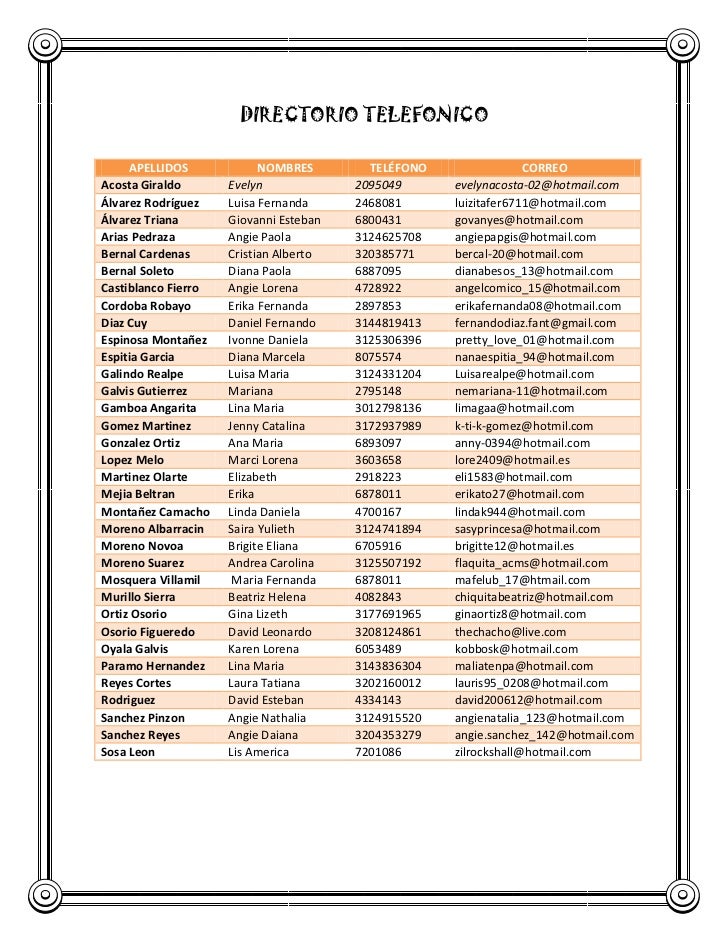 DIRECTORIO TELEFONICO

| APELLIDOS | NOMBRES | TELÉFONO | CORREO |
|---|---|---|---|
| Acosta Giraldo | Evelyn | 2095049 | evelynacosta-02@hotmail.com |
| Álvarez Rodríguez | Luisa Fernanda | 2468081 | luizitafer6711@hotmail.com |
| Álvarez Triana | Giovanni Esteban | 6800431 | govanyes@hotmail.com |
| Arias Pedraza | Angie Paola | 3124625708 | angiepapgis@hotmail.com |
| Bernal Cardenas | Cristian Alberto | 320385771 | bercal-20@hotmail.com |
| Bernal Soleto | Diana Paola | 6887095 | dianabesos_13@hotmail.com |
| Castiblanco Fierro | Angie Lorena | 4728922 | angelcomico_15@hotmail.com |
| Cordoba Robayo | Erika Fernanda | 2897853 | erikafernanda08@hotmail.com |
| Diaz Cuy | Daniel Fernando | 3144819413 | fernandodiaz.fant@gmail.com |
| Espinosa Montañez | Ivonne Daniela | 3125306396 | pretty_love_01@hotmail.com |
| Espitia Garcia | Diana Marcela | 8075574 | nanaespitia_94@hotmail.com |
| Galindo Realpe | Luisa Maria | 3124331204 | Luisarealpe@hotmail.com |
| Galvis Gutierrez | Mariana | 2795148 | nemariana-11@hotmail.com |
| Gamboa Angarita | Lina Maria | 3012798136 | limagaa@hotmail.com |
| Gomez Martinez | Jenny Catalina | 3172937989 | k-ti-k-gomez@hotmil.com |
| Gonzalez Ortiz | Ana Maria | 6893097 | anny-0394@hotmail.com |
| Lopez Melo | Marci Lorena | 3603658 | lore2409@hotmail.es |
| Martinez Olarte | Elizabeth | 2918223 | eli1583@hotmail.com |
| Mejia Beltran | Erika | 6878011 | erikato27@hotmail.com |
| Montañez Camacho | Linda Daniela | 4700167 | lindak944@hotmail.com |
| Moreno Albarracin | Saira Yulieth | 3124741894 | sasyprincesa@hotmail.com |
| Moreno Novoa | Brigite Eliana | 6705916 | brigitte12@hotmail.es |
| Moreno Suarez | Andrea Carolina | 3125507192 | flaquita_acms@hotmail.com |
| Mosquera Villamil | Maria Fernanda | 6878011 | mafelub_17@htmail.com |
| Murillo Sierra | Beatriz Helena | 4082843 | chiquitabeatriz@hotmail.com |
| Ortiz Osorio | Gina Lizeth | 3177691965 | ginaortiz8@hotmail.com |
| Osorio Figueredo | David Leonardo | 3208124861 | thechacho@live.com |
| Oyala Galvis | Karen Lorena | 6053489 | kobbosk@hotmail.com |
| Paramo Hernandez | Lina Maria | 3143836304 | maliatenpa@hotmail.com |
| Reyes Cortes | Laura Tatiana | 3202160012 | lauris95_0208@hotmail.com |
| Rodriguez | David Esteban | 4334143 | david200612@hotmail.com |
| Sanchez Pinzon | Angie Nathalia | 3124915520 | angienatalia_123@hotmail.com |
| Sanchez Reyes | Angie Daiana | 3204353279 | angie.sanchez_142@hotmail.com |
| Sosa Leon | Lis America | 7201086 | zilrockshall@hotmail.com |